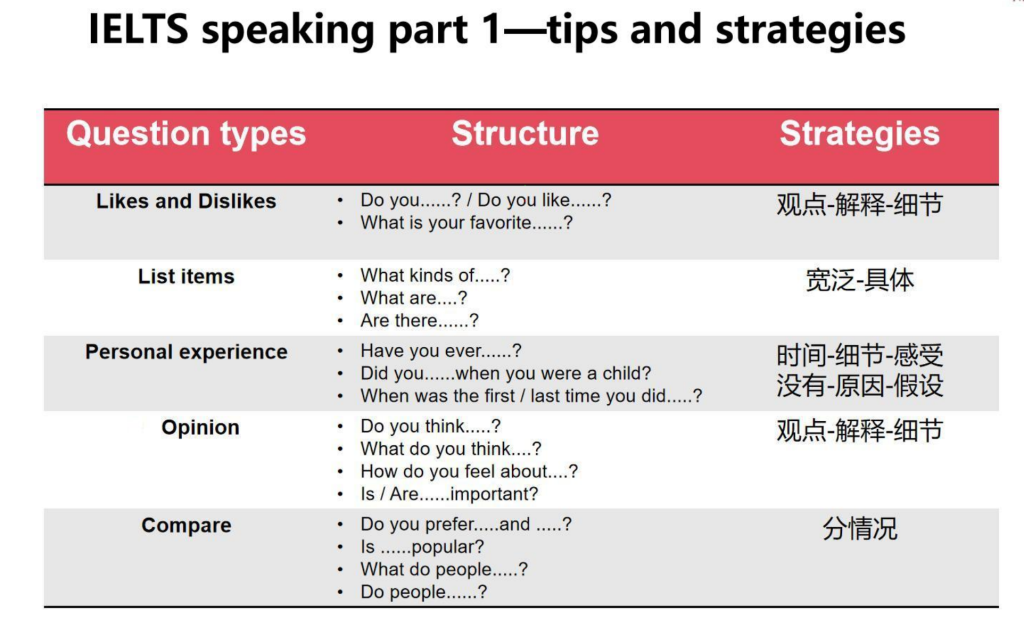 IELTS speaking part 1—tips and strategies

| Question types | Structure | Strategies |
|---|---|---|
| Likes and Dislikes | • Do you......? / Do you like......? • What is your favorite......? | 观点-解释-细节 |
| List items | • What kinds of.....? • What are....? • Are there......? | 宽泛-具体 |
| Personal experience | • Have you ever......? • Did you......when you were a child? • When was the first / last time you did.....? | 时间-细节-感受 没有-原因-假设 |
| Opinion | • Do you think.....? • What do you think....? • How do you feel about....? • Is / Are......important? | 观点-解释-细节 |
| Compare | • Do you prefer.....and .....? • Is ......popular? • What do people.....? • Do people......? | 分情况 |